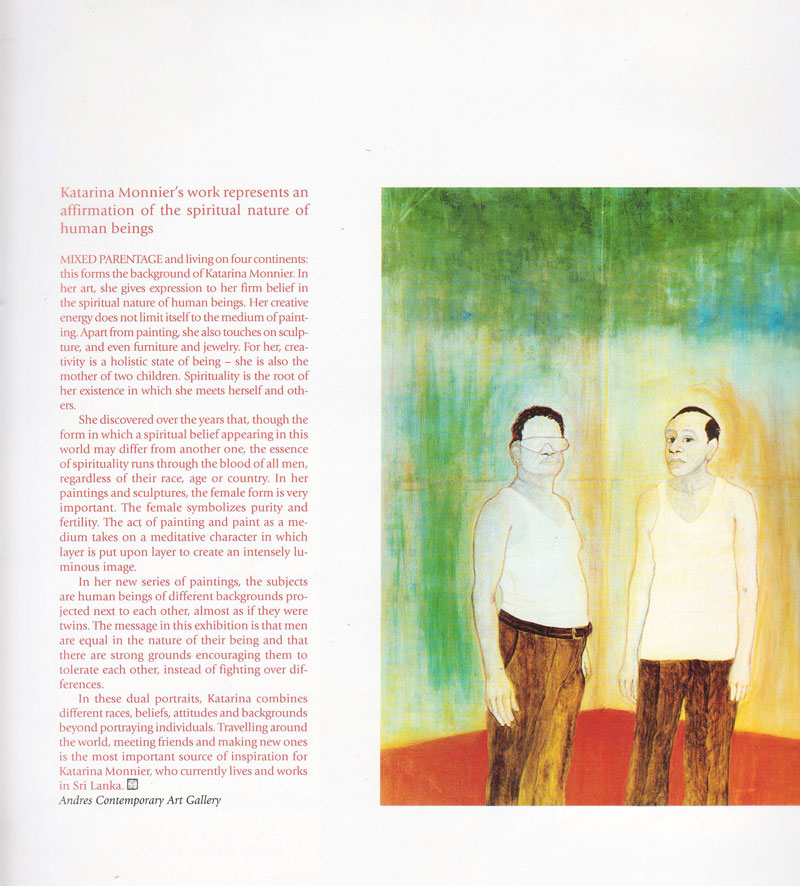 Katarina Monnier's work represents an affirmation of the spiritual nature of human beings

MIXED PARENTAGE and living on four continents: this forms the background of Katarina Monnier. In her art, she gives expression to her firm belief in the spiritual nature of human beings. Her creative energy does not limit itself to the medium of painting. Apart from painting, she also touches on sculpture, and even furniture and jewelry. For her, creativity is a holistic state of being – she is also the mother of two children. Spirituality is the root of her existence in which she meets herself and others.

She discovered over the years that, though the form in which a spiritual belief appearing in this world may differ from another one, the essence of spirituality runs through the blood of all men, regardless of their race, age or country. In her paintings and sculptures, the female form is very important. The female symbolizes purity and fertility. The act of painting and paint as a medium takes on a meditative character in which layer is put upon layer to create an intensely luminous image.

In her new series of paintings, the subjects are human beings of different backgrounds projected next to each other, almost as if they were twins. The message in this exhibition is that men are equal in the nature of their being and that there are strong grounds encouraging them to tolerate each other, instead of fighting over differences.

In these dual portraits, Katarina combines different races, beliefs, attitudes and backgrounds beyond portraying individuals. Travelling around the world, meeting friends and making new ones is the most important source of inspiration for Katarina Monnier, who currently lives and works in Sri Lanka.
Andres Contemporary Art Gallery